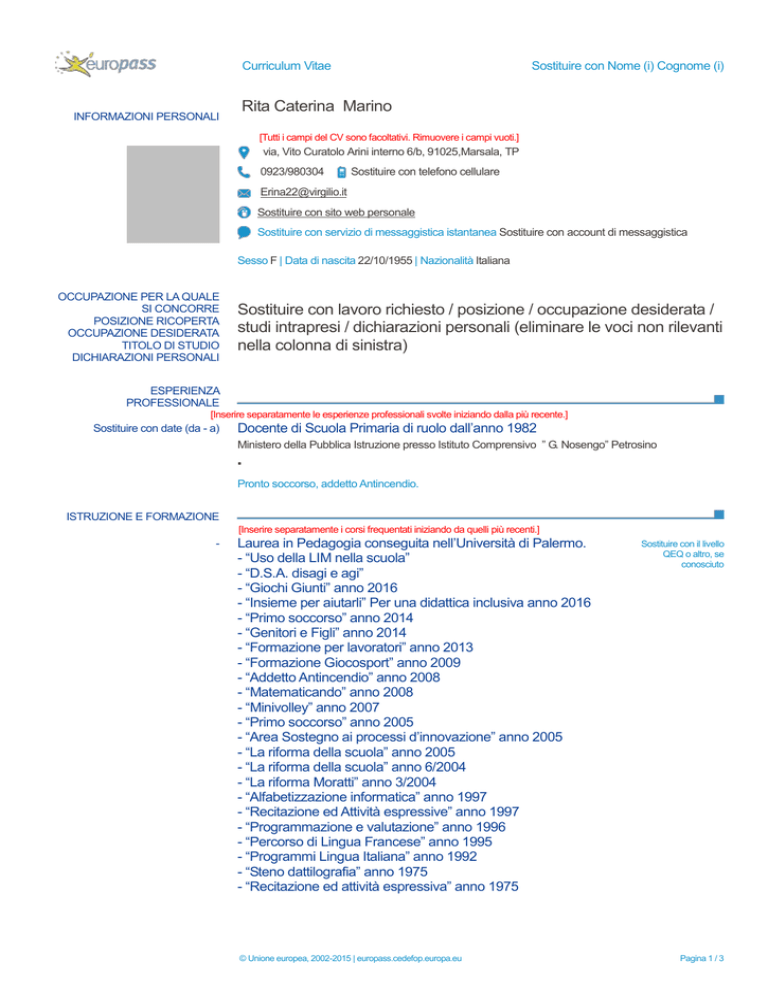 europass

Curriculum Vitae

Sostituire con Nome (i) Cognome (i)

INFORMAZIONI PERSONALI

Rita Caterina Marino

[Tutti i campi del CV sono facoltativi. Rimuovere i campi vuoti.]

via, Vito Curatolo Arini interno 6/b, 91025,Marsala, TP

0923/980304 Sostituire con telefono cellulare

Erina22@virgilio.it

Sostituire con sito web personale

Sostituire con servizio di messaggistica istantanea Sostituire con account di messaggistica

Sesso F | Data di nascita 22/10/1955 | Nazionalità Italiana

OCCUPAZIONE PER LA QUALE SI CONCORRE
POSIZIONE RICOPERTA
OCCUPAZIONE DESIDERATA
TITOLO DI STUDIO
DICHIARAZIONI PERSONALI

Sostituire con lavoro richiesto / posizione / occupazione desiderata / studi intrapresi / dichiarazioni personali (eliminare le voci non rilevanti nella colonna di sinistra)

ESPERIENZA PROFESSIONALE

[Inserire separatamente le esperienze professionali svolte iniziando dalla più recente.]

Sostituire con date (da - a)

Docente di Scuola Primaria di ruolo dall'anno 1982

Ministero della Pubblica Istruzione presso Istituto Comprensivo " G. Nosengo" Petrosino

▪

Pronto soccorso, addetto Antincendio.

ISTRUZIONE E FORMAZIONE

[Inserire separatamente i corsi frequentati iniziando da quelli più recenti.]

-

Laurea in Pedagogia conseguita nell'Università di Palermo.

Sostituire con il livello QEQ o altro, se conosciuto

- "Uso della LIM nella scuola"
- "D.S.A. disagi e agi"
- "Giochi Giunti" anno 2016
- "Insieme per aiutarli" Per una didattica inclusiva anno 2016
- "Primo soccorso" anno 2014
- "Genitori e Figli" anno 2014
- "Formazione per lavoratori" anno 2013
- "Formazione Giocosport" anno 2009
- "Addetto Antincendio" anno 2008
- "Matematicando" anno 2008
- "Minivolley" anno 2007
- "Primo soccorso" anno 2005
- "Area Sostegno ai processi d'innovazione" anno 2005
- "La riforma della scuola" anno 2005
- "La riforma della scuola" anno 6/2004
- "La riforma Moratti" anno 3/2004
- "Alfabetizzazione informatica" anno 1997
- "Recitazione ed Attività espressive" anno 1997
- "Programmazione e valutazione" anno 1996
- "Percorso di Lingua Francese" anno 1995
- "Programmi Lingua Italiana" anno 1992
- "Steno dattilografia" anno 1975
- "Recitazione ed attività espressiva" anno 1975

© Unione europea, 2002-2015 | europass.cedefop.europa.eu

Pagina 1 / 3